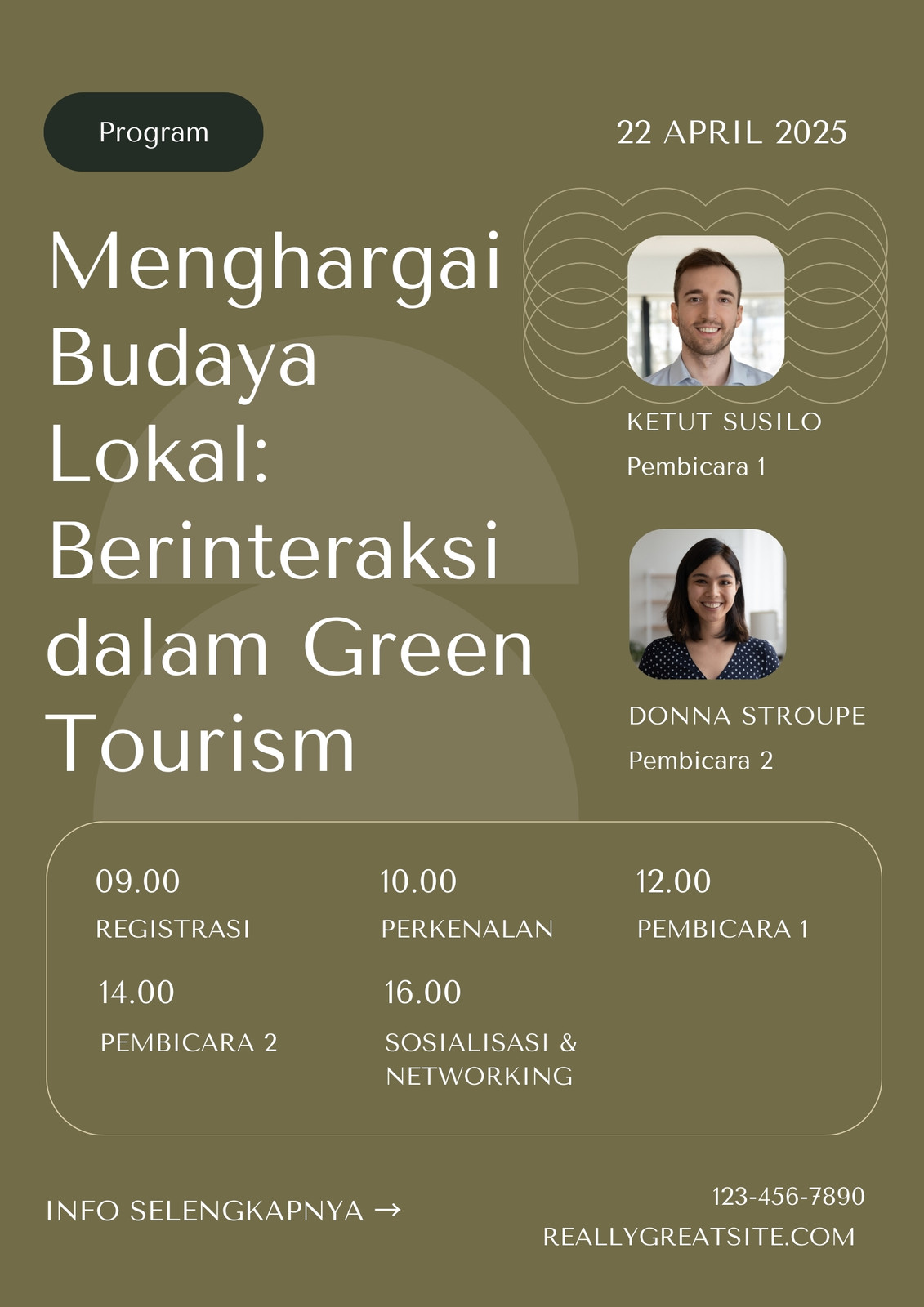 Program

22 APRIL 2025

Menghargai Budaya Lokal: Berinteraksi dalam Green Tourism

KETUT SUSILO
Pembicara 1

DONNA STROUPE
Pembicara 2

09.00
REGISTRASI

10.00
PERKENALAN

12.00
PEMBICARA 1

14.00
PEMBICARA 2

16.00
SOSIALISASI & NETWORKING

INFO SELENGKAPNYA →

123-456-7890
REALLYGREATSITE.COM